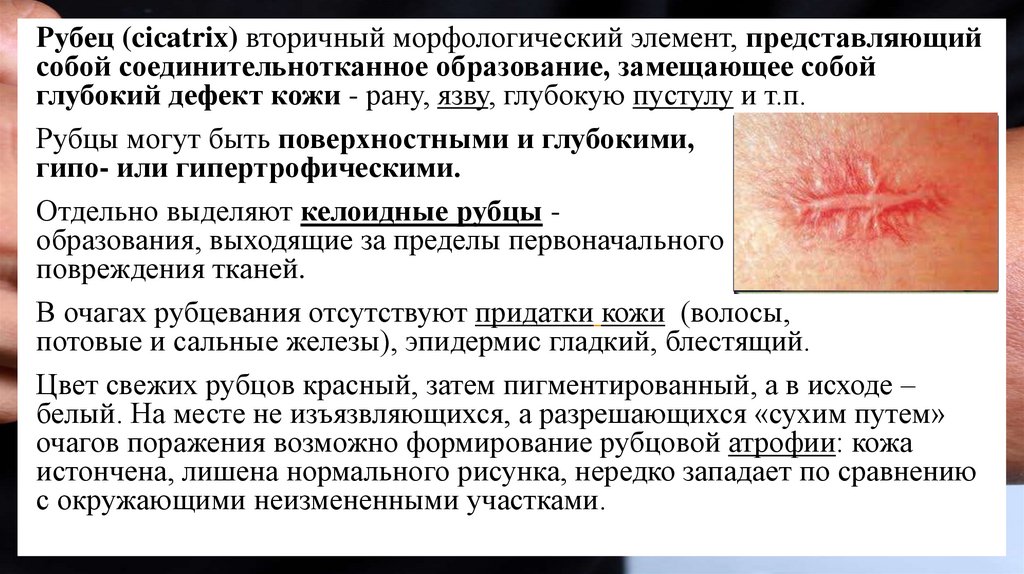 Рубец (cicatrix) вторичный морфологический элемент, представляющий собой соединительнотканное образование, замещающее собой глубокий дефект кожи - рану, язву, глубокую пустулу и т.п.

Рубцы могут быть поверхностными и глубокими, гипо- или гипертрофическими.

Отдельно выделяют келоидные рубцы - образования, выходящие за пределы первоначального повреждения тканей.

В очагах рубцевания отсутствуют придатки кожи (волосы, потовые и сальные железы), эпидермис гладкий, блестящий.

Цвет свежих рубцов красный, затем пигментированный, а в исходе – белый. На месте не изъязвляющихся, а разрешающихся «сухим путем» очагов поражения возможно формирование рубцовой атрофии: кожа истончена, лишена нормального рисунка, нередко западает по сравнению с окружающими неизмененными участками.